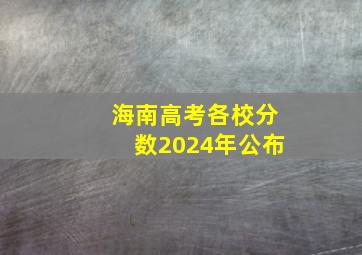 海南高考各校分数2024年公布